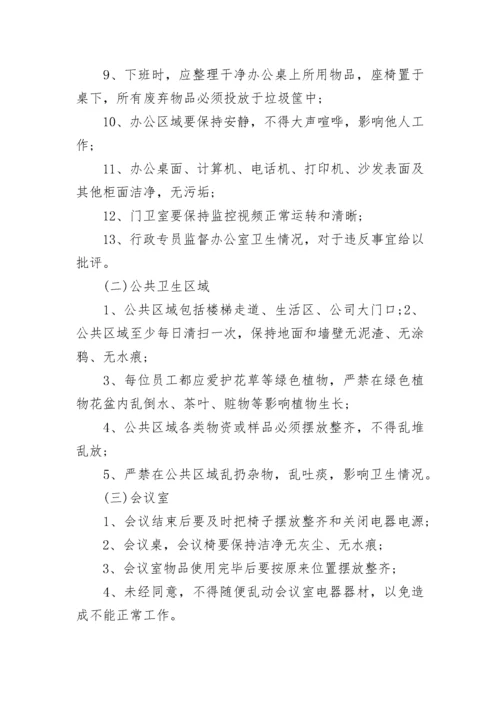 9、下班时，应整理干净办公桌上所用物品，座椅置于桌下，所有废弃物品必须投放于垃圾筐中；

10、办公区域要保持安静，不得大声喧哗，影响他人工作；

11、办公桌面、计算机、电话机、打印机、沙发表面及其他柜面洁净，无污垢；

12、门卫室要保持监控视频正常运转和清晰；

13、行政专员监督办公室卫生情况，对于违反事宜给以批评。

(二)公共卫生区域

1、公共区域包括楼梯走道、生活区、公司大门口;2、公共区域至少每日清扫一次，保持地面和墙壁无泥渣、无涂鸦、无水痕；

3、每位员工都应爱护花草等绿色植物，严禁在绿色植物花盆内乱倒水、茶叶、赃物等影响植物生长；

4、公共区域各类物资或样品必须摆放整齐，不得乱堆乱放；

5、严禁在公共区域乱扔杂物，乱吐痰，影响卫生情况。

(三)会议室

1、会议结束后要及时把椅子摆放整齐和关闭电器电源；

2、会议桌，会议椅要保持洁净无灰尘、无水痕；

3、会议室物品使用完毕后要按原来位置摆放整齐；

4、未经同意，不得随便乱动会议室电器器材，以免造成不能正常工作。